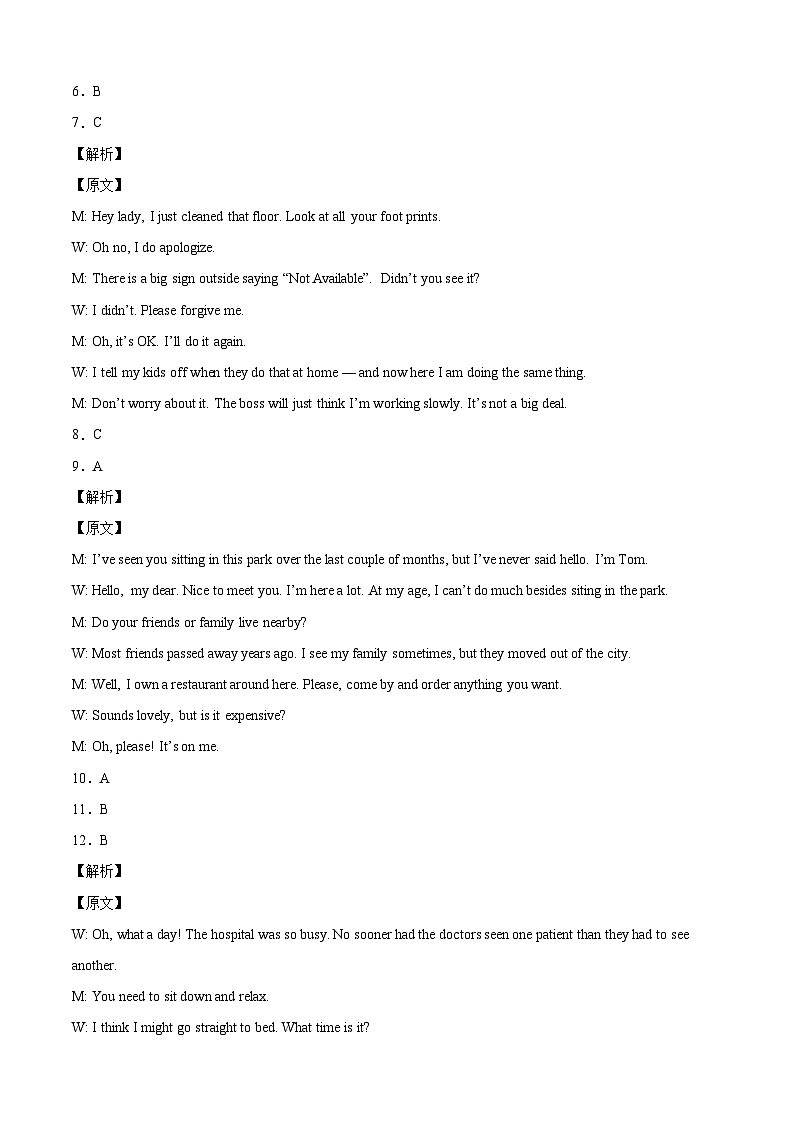 6．B

7．C

【解析】

【原文】

M: Hey lady, I just cleaned that floor. Look at all your foot prints.

W: Oh no, I do apologize.

M: There is a big sign outside saying “Not Available”. Didn’t you see it?

W: I didn’t. Please forgive me.

M: Oh, it’s OK. I’ll do it again.

W: I tell my kids off when they do that at home — and now here I am doing the same thing.

M: Don’t worry about it. The boss will just think I’m working slowly. It’s not a big deal.

8．C

9．A

【解析】

【原文】

M: I’ve seen you sitting in this park over the last couple of months, but I’ve never said hello. I’m Tom.

W: Hello, my dear. Nice to meet you. I’m here a lot. At my age, I can’t do much besides siting in the park.

M: Do your friends or family live nearby?

W: Most friends passed away years ago. I see my family sometimes, but they moved out of the city.

M: Well, I own a restaurant around here. Please, come by and order anything you want.

W: Sounds lovely, but is it expensive?

M: Oh, please! It’s on me.

10．A

11．B

12．B

【解析】

【原文】

W: Oh, what a day! The hospital was so busy. No sooner had the doctors seen one patient than they had to see another.

M: You need to sit down and relax.

W: I think I might go straight to bed. What time is it?